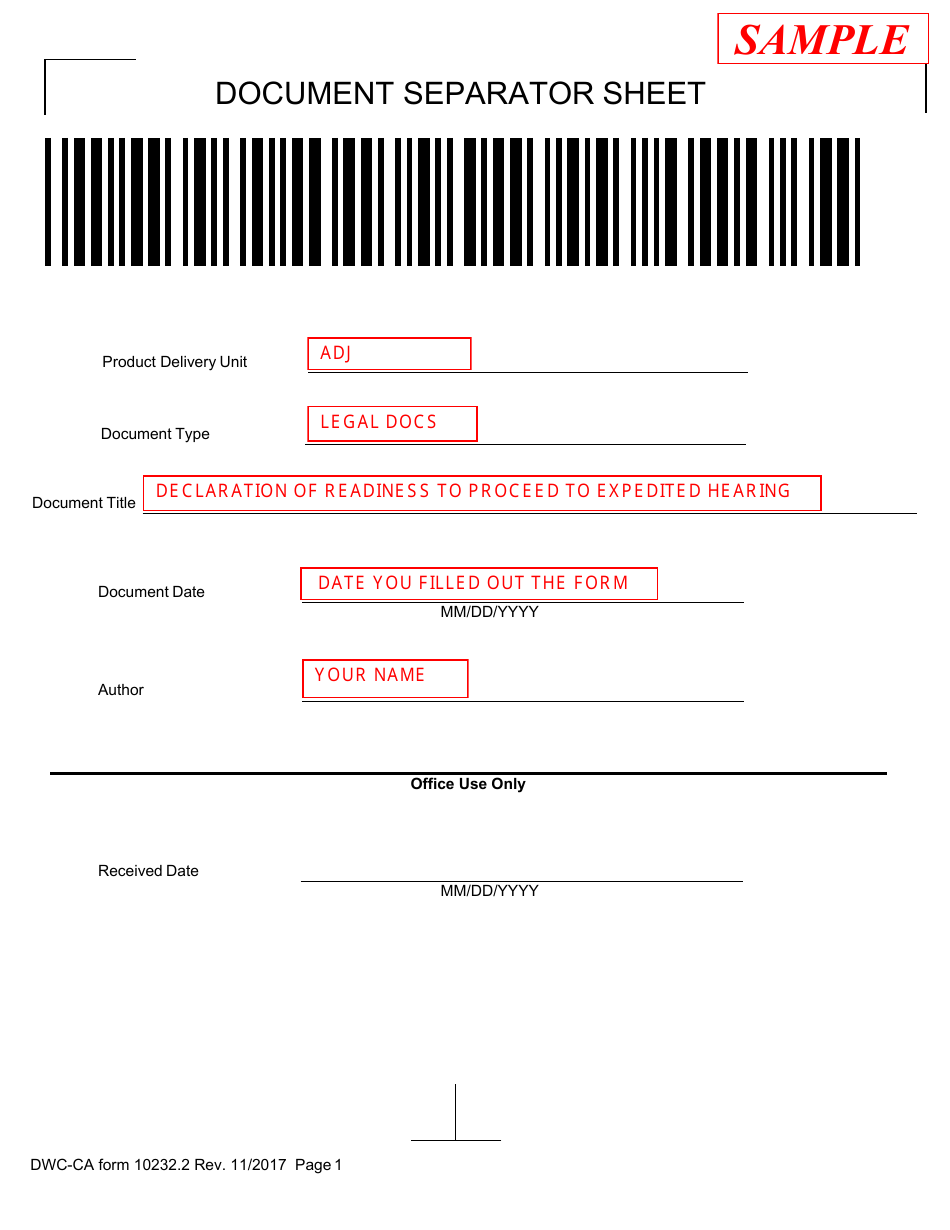 SAMPLE

DOCUMENT SEPARATOR SHEET

Product Delivery Unit ADJ

Document Type LEGAL DOCS

Document Title DECLARATION OF READINESS TO PROCEED TO EXPEDITED HEARING

Document Date DATE YOU FILLED OUT THE FORM
MM/DD/YYYY

Author YOUR NAME

Office Use Only

Received Date
MM/DD/YYYY

DWC-CA form 10232.2 Rev. 11/2017 Page 1